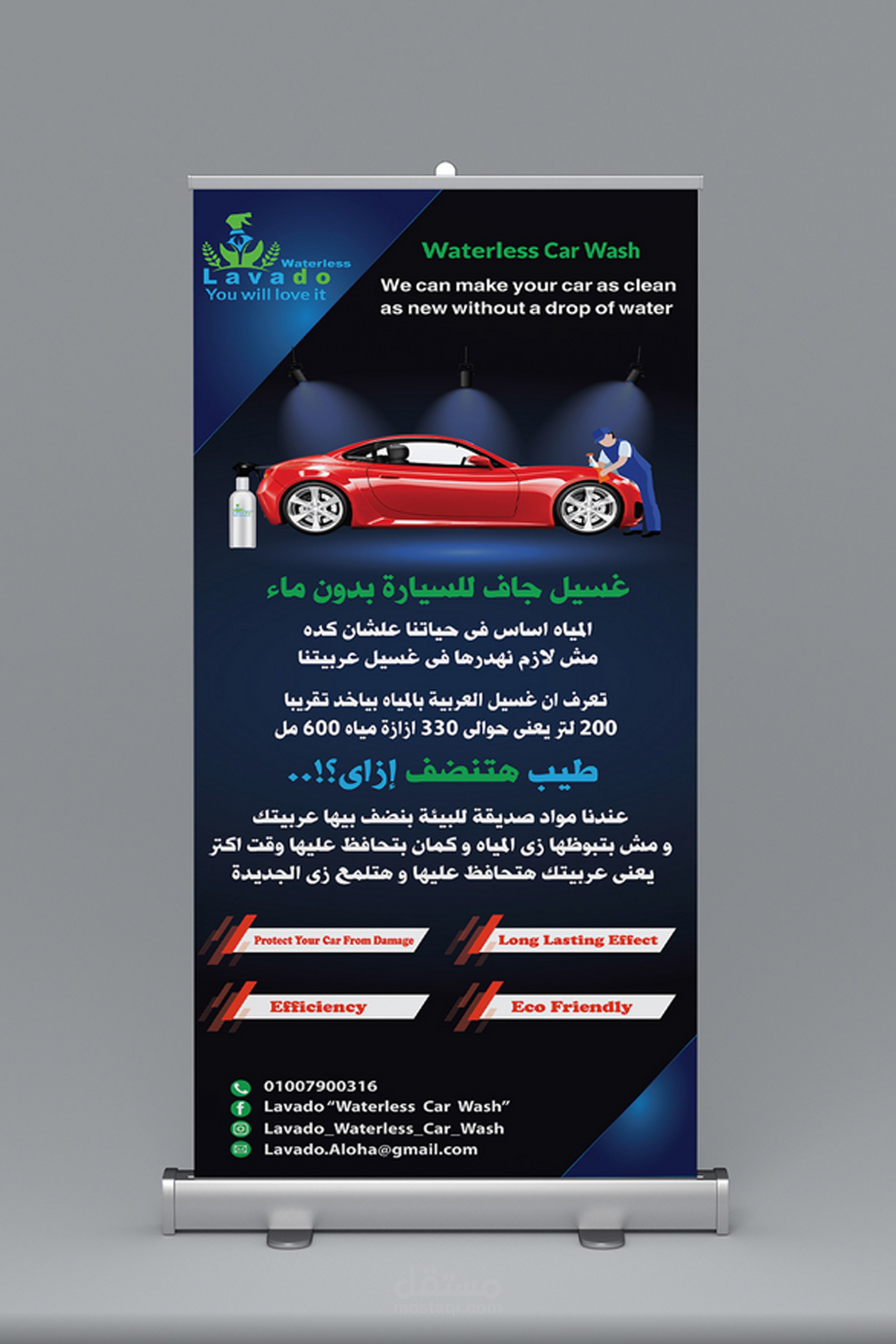 Waterless
Lavado
You will love it

Waterless Car Wash

We can make your car as clean as new without a drop of water

غسيل جاف للسيارة بدون ماء

المياه اساس فى حياتنا علشان كده
مش لازم نهدرها فى غسيل عربيتنا

تعرف ان غسيل العربية بالمياه بياخد تقريبا
200 لتر يعنى حوالى 330 ازازة مياه 600 مل

طيب هتنضف إزاى؟!..

عندنا مواد صديقة للبيئة بنضف بيها عربيتك
و مش بتبوظها زى المياه و كمان بتحافظ عليها وقت اكتر
يعنى عربيتك هتحافظ عليها و هتلمع زى الجديدة

Protect Your Car From Damage
Long Lasting Effect
Efficiency
Eco Friendly

01007900316
Lavado "Waterless Car Wash"
Lavado_Waterless_Car_Wash
Lavado.Aloha@gmail.com

مستقل
mostaql.com